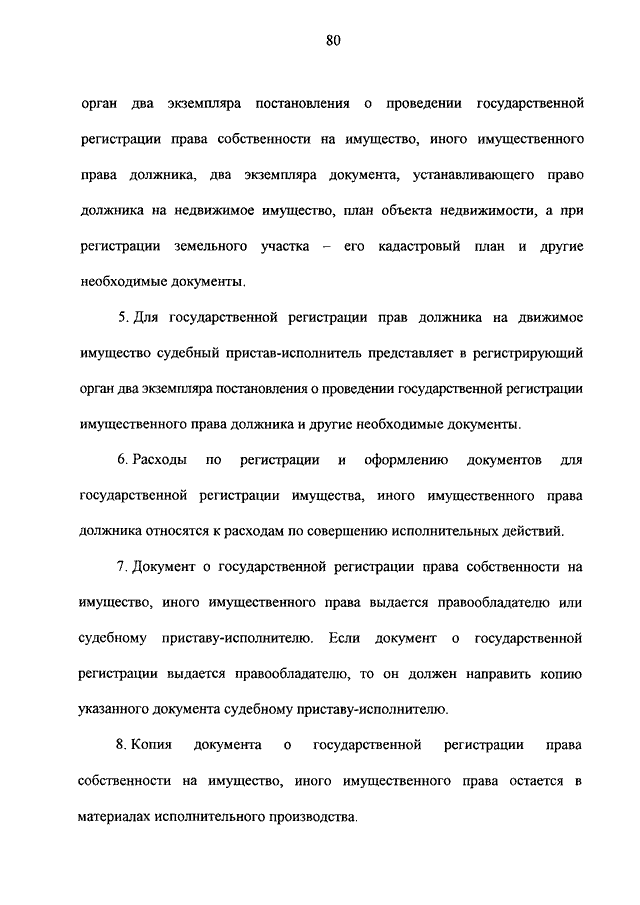 80

орган два экземпляра постановления о проведении государственной регистрации права собственности на имущество, иного имущественного права должника, два экземпляра документа, устанавливающего право должника на недвижимое имущество, план объекта недвижимости, а при регистрации земельного участка – его кадастровый план и другие необходимые документы.

5. Для государственной регистрации прав должника на движимое имущество судебный пристав-исполнитель представляет в регистрирующий орган два экземпляра постановления о проведении государственной регистрации имущественного права должника и другие необходимые документы.

6. Расходы по регистрации и оформлению документов для государственной регистрации имущества, иного имущественного права должника относятся к расходам по совершению исполнительных действий.

7. Документ о государственной регистрации права собственности на имущество, иного имущественного права выдается правообладателю или судебному приставу-исполнителю. Если документ о государственной регистрации выдается правообладателю, то он должен направить копию указанного документа судебному приставу-исполнителю.

8. Копия документа о государственной регистрации права собственности на имущество, иного имущественного права остается в материалах исполнительного производства.